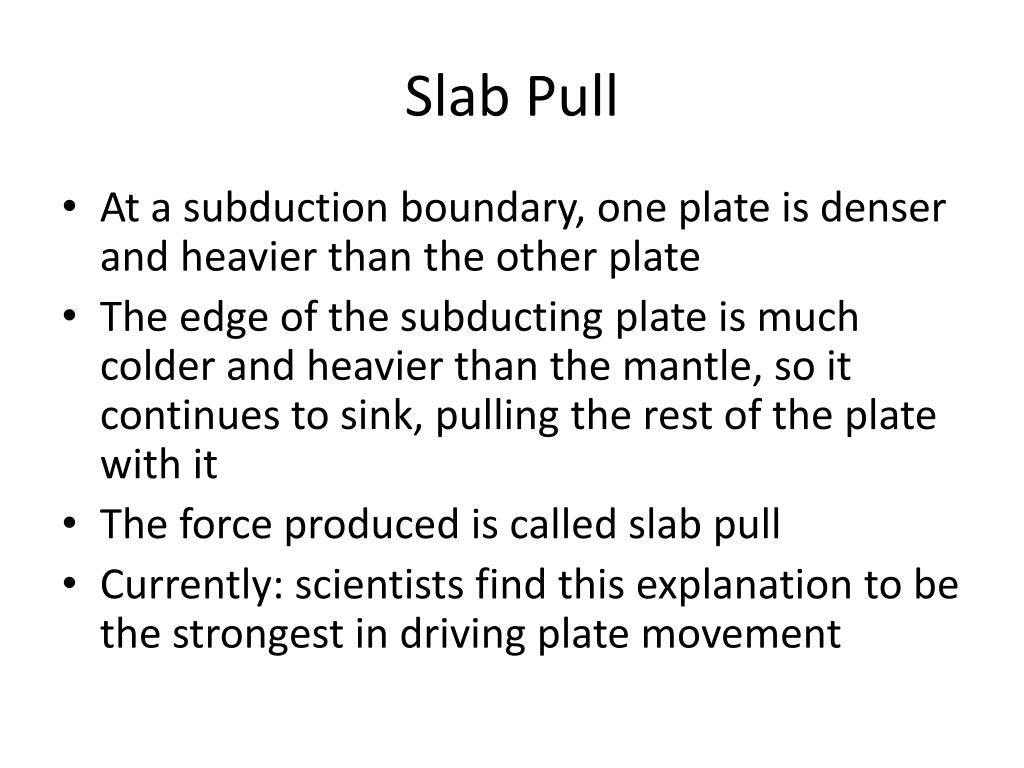 Slab Pull

• At a subduction boundary, one plate is denser and heavier than the other plate
• The edge of the subducting plate is much colder and heavier than the mantle, so it continues to sink, pulling the rest of the plate with it
• The force produced is called slab pull
• Currently: scientists find this explanation to be the strongest in driving plate movement